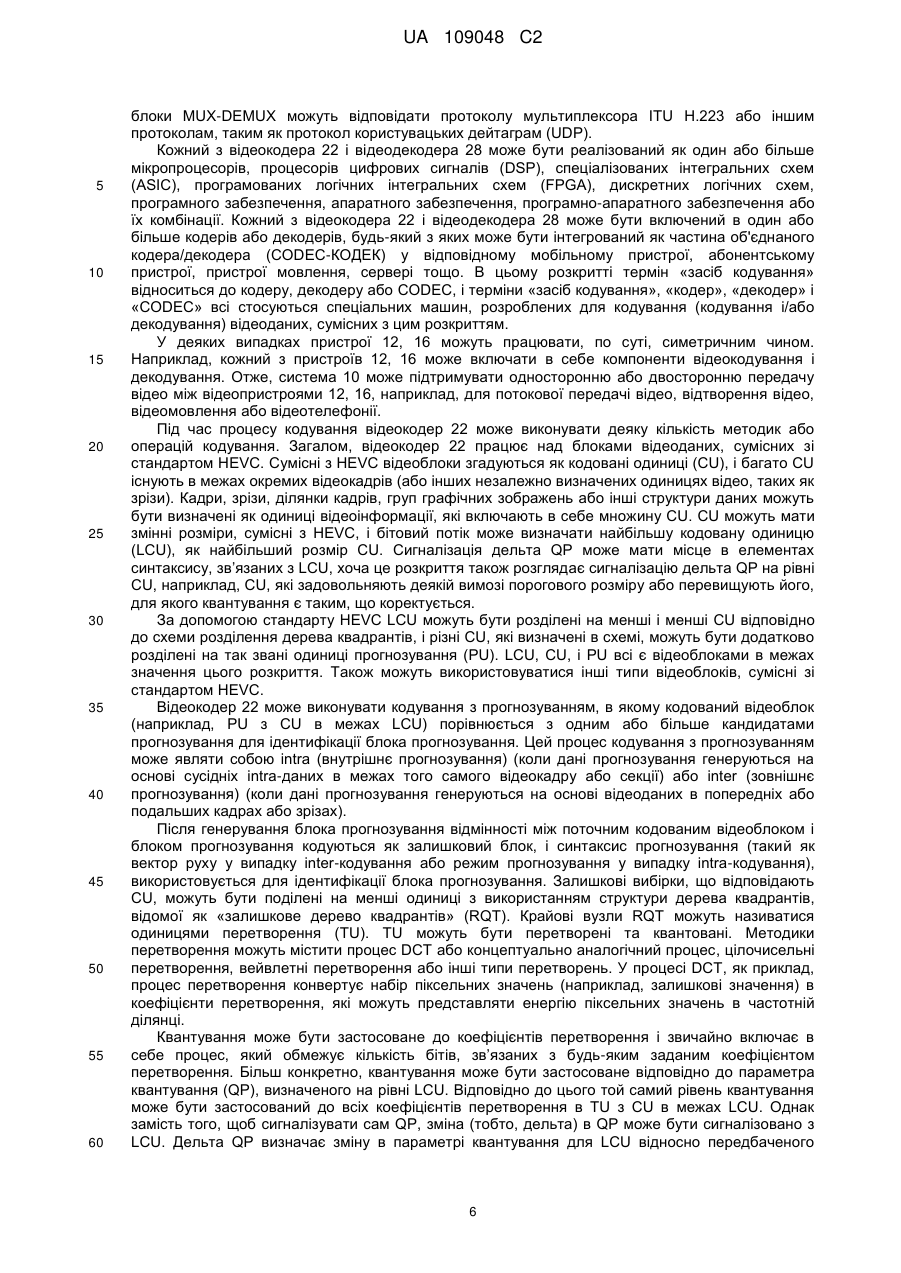 UA 109048 C2

блоки MUX-DEMUX можуть відповідати протоколу мультиплексора ITU H.223 або іншим протоколам, таким як протокол користувацьких дейтаграм (UDP).

Кожний з відеокодера 22 і відеодекодера 28 може бути реалізований як один або більше мікропроцесорів, процесорів цифрових сигналів (DSP), спеціалізованих інтегральних схем (ASIC), програмованих логічних інтегральних схем (FPGA), дискретних логічних схем, програмного забезпечення, апаратного забезпечення, програмно-апаратного забезпечення або їх комбінації. Кожний з відеокодера 22 і відеодекодера 28 може бути включений в один або більше кодерів або декодерів, будь-який з яких може бути інтегрований як частина об'єднаного кодера/декодера (CODEC-КОДЕК) у відповідному мобільному пристрої, абонентському пристрої, пристрої мовлення, сервері тощо. В цьому розкритті термін «засіб кодування» відноситься до кодеру, декодеру або CODEC, і терміни «засіб кодування», «кодер», «декодер» і «CODEC» всі стосуються спеціальних машин, розроблених для кодування (кодування і/або декодування) відеоданих, сумісних з цим розкриттям.

У деяких випадках пристрої 12, 16 можуть працювати, по суті, симетричним чином. Наприклад, кожний з пристроїв 12, 16 може включати в себе компоненти відеокодування і декодування. Отже, система 10 може підтримувати односторонню або двосторонню передачу відео між відеопристроями 12, 16, наприклад, для потокової передачі відео, відтворення відео, відеомовлення або відеотелефонії.

Під час процесу кодування відеокодер 22 може виконувати деяку кількість методик або операцій кодування. Загалом, відеокодер 22 працює над блоками відеоданих, сумісних зі стандартом HEVC. Сумісні з HEVC відеоблоки згадуються як кодовані одиниці (CU), і багато CU існують в межах окремих відеокадрів (або інших незалежно визначених одиницях відео, таких як зрізи). Кадри, зрізи, ділянки кадрів, груп графічних зображень або інші структури даних можуть бути визначені як одиниці відеоінформації, які включають в себе множину CU. CU можуть мати змінні розміри, сумісні з HEVC, і бітовий потік може визначати найбільшу кодовану одиницю (LCU), як найбільший розмір CU. Сигналізація дельта QP може мати місце в елементах синтаксису, зв'язаних з LCU, хоча це розкриття також розглядає сигналізацію дельта QP на рівні CU, наприклад, CU, які задовольняють деякій вимозі порогового розміру або перевищують його, для якого квантування є таким, що коректується.

За допомогою стандарту HEVC LCU можуть бути розділені на менші і менші CU відповідно до схеми розділення дерева квадрантів, і різні CU, які визначені в схемі, можуть бути додатково розділені на так звані одиниці прогнозування (PU). LCU, CU, і PU всі є відеоблоками в межах значення цього розкриття. Також можуть використовуватися інші типи відеоблоків, сумісні зі стандартом HEVC.

Відеокодер 22 може виконувати кодування з прогнозуванням, в якому кодований відеоблок (наприклад, PU з CU в межах LCU) порівнюється з одним або більше кандидатами прогнозування для ідентифікації блока прогнозування. Цей процес кодування з прогнозуванням може являти собою intra (внутрішнє прогнозування) (коли дані прогнозування генеруються на основі сусідніх intra-даних в межах того самого відеокадру або секції) або inter (зовнішнє прогнозування) (коли дані прогнозування генеруються на основі відеоданих в попередніх або подальших кадрах або зрізах).

Після генерування блока прогнозування відмінності між поточним кодованим відеоблоком і блоком прогнозування кодуються як залишковий блок, і синтаксис прогнозування (такий як вектор руху у випадку inter-кодування або режим прогнозування у випадку intra-кодування), використовується для ідентифікації блока прогнозування. Залишкові вибірки, що відповідають CU, можуть бути поділені на менші одиниці з використанням структури дерева квадрантів, відомої як «залишкове дерево квадрантів» (RQT). Крайові вузли RQT можуть називатися одиницями перетворення (TU). TU можуть бути перетворені та квантовані. Методики перетворення можуть містити процес DCT або концептуально аналогічний процес, цілочисельні перетворення, вейвлетні перетворення або інші типи перетворень. У процесі DCT, як приклад, процес перетворення конвертує набір піксельних значень (наприклад, залишкові значення) в коефіцієнти перетворення, які можуть представляти енергію піксельних значень в частотній ділянці.

Квантування може бути застосоване до коефіцієнтів перетворення і звичайно включає в себе процес, який обмежує кількість бітів, зв'язаних з будь-яким заданим коефіцієнтом перетворення. Більш конкретно, квантування може бути застосоване відповідно до параметра квантування (QP), визначеного на рівні LCU. Відповідно до цього той самий рівень квантування може бути застосований до всіх коефіцієнтів перетворення в TU з CU в межах LCU. Однак замість того, щоб сигналізувати сам QP, зміна (тобто, дельта) в QP може бути сигналізовано з LCU. Дельта QP визначає зміну в параметрі квантування для LCU відносно передбаченого

5
10
15
20
25
30
35
40
45
50
55
60

6